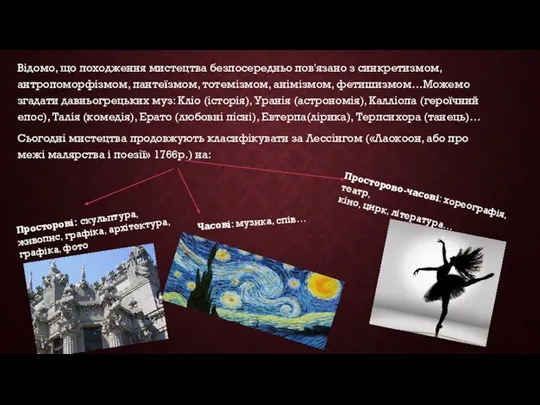 Відомо, що походження мистецтва безпосередньо пов'язано з синкретизмом, антропоморфізмом, пантеїзмом, тотемізмом, анімізмом, фетишизмом…Можемо згадати давньогрецьких муз: Кліо (історія), Уранія (астрономія), Калліопа (героїчний епос), Талія (комедія), Ерато (любовні пісні), Евтерпа(лірика), Терпсихора (танець)…

Сьогодні мистецтва продовжують класифікувати за Лессінгом («Лаокоон, або про межі малярства і поезії» 1766р.) на:

Просторові: скульптура, живопис, графіка, архітектура, графіка, фото

Часові: музика, спів…

Просторово-часові: хореографія, театр, кіно, цирк, література…